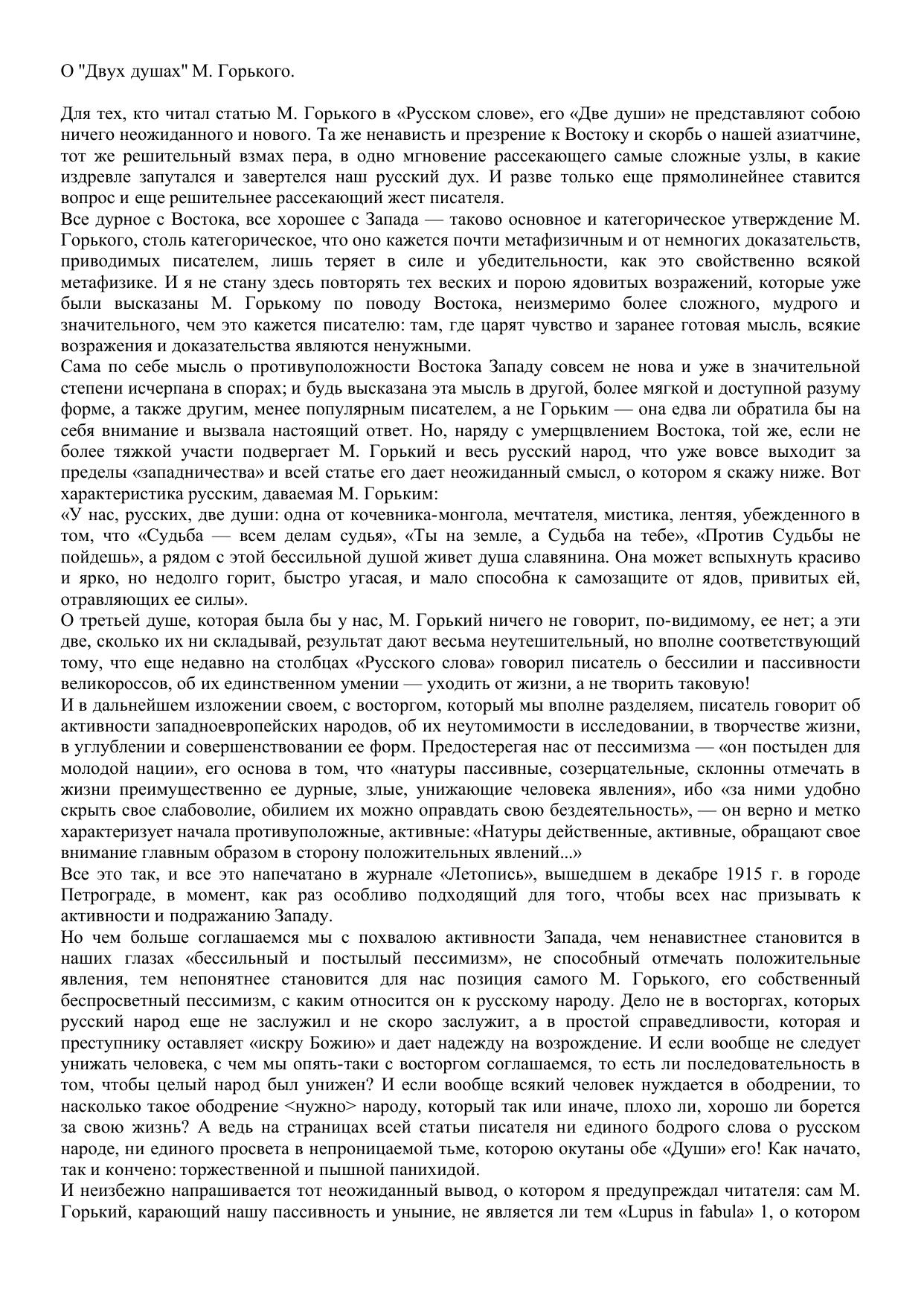 О "Двух душах" М. Горького.

Для тех, кто читал статью М. Горького в «Русском слове», его «Две души» не представляют собою ничего неожиданного и нового. Та же ненависть и презрение к Востоку и скорбь о нашей азиатчине, тот же решительный взмах пера, в одно мгновение рассекающего самые сложные узлы, в какие издревле запутался и завертелся наш русский дух. И разве только еще прямолинейнее ставится вопрос и еще решительнее рассекающий жест писателя.
Все дурное с Востока, все хорошее с Запада — таково основное и категорическое утверждение М. Горького, столь категорическое, что оно кажется почти метафизичным и от немногих доказательств, приводимых писателем, лишь теряет в силе и убедительности, как это свойственно всякой метафизике. И я не стану здесь повторять тех веских и порою ядовитых возражений, которые уже были высказаны М. Горькому по поводу Востока, неизмеримо более сложного, мудрого и значительного, чем это кажется писателю: там, где царят чувство и заранее готовая мысль, всякие возражения и доказательства являются ненужными.
Сама по себе мысль о противуположности Востока Западу совсем не нова и уже в значительной степени исчерпана в спорах; и будь высказана эта мысль в другой, более мягкой и доступной разуму форме, а также другим, менее популярным писателем, а не Горьким — она едва ли обратила бы на себя внимание и вызвала настоящий ответ. Но, наряду с умерщвлением Востока, той же, если не более тяжкой участи подвергает М. Горький и весь русский народ, что уже вовсе выходит за пределы «западничества» и всей статье его дает неожиданный смысл, о котором я скажу ниже. Вот характеристика русским, даваемая М. Горьким:
«У нас, русских, две души: одна от кочевника-монгола, мечтателя, мистика, лентяя, убежденного в том, что «Судьба — всем делам судья», «Ты на земле, а Судьба на тебе», «Против Судьбы не пойдешь», а рядом с этой бессильной душой живет душа славянина. Она может вспыхнуть красиво и ярко, но недолго горит, быстро угасая, и мало способна к самозащите от ядов, привитых ей, отравляющих ее силы».
О третьей душе, которая была бы у нас, М. Горький ничего не говорит, по-видимому, ее нет; а эти две, сколько их ни складывай, результат дают весьма неутешительный, но вполне соответствующий тому, что еще недавно на столбцах «Русского слова» говорил писатель о бессилии и пассивности великороссов, об их единственном умении — уходить от жизни, а не творить таковую!
И в дальнейшем изложении своем, с восторгом, который мы вполне разделяем, писатель говорит об активности западноевропейских народов, об их неутомимости в исследовании, в творчестве жизни, в углублении и совершенствовании ее форм. Предостерегая нас от пессимизма — «он постыден для молодой нации», его основа в том, что «натуры пассивные, созерцательные, склонны отмечать в жизни преимущественно ее дурные, злые, унижающие человека явления», ибо «за ними удобно скрыть свое слабоволие, обилием их можно оправдать свою бездеятельность», — он верно и метко характеризует начала противуположные, активные: «Натуры действенные, активные, обращают свое внимание главным образом в сторону положительных явлений...»
Все это так, и все это напечатано в журнале «Летопись», вышедшем в декабре 1915 г. в городе Петрограде, в момент, как раз особливо подходящий для того, чтобы всех нас призывать к активности и подражанию Западу.
Но чем больше соглашаемся мы с похвалою активности Запада, чем ненавистнее становится в наших глазах «бессильный и постылый пессимизм», не способный отмечать положительные явления, тем непонятнее становится для нас позиция самого М. Горького, его собственный беспросветный пессимизм, с каким относится он к русскому народу. Дело не в восторгах, которых русский народ еще не заслужил и не скоро заслужит, а в простой справедливости, которая и преступнику оставляет «искру Божию» и дает надежду на возрождение. И если вообще не следует унижать человека, с чем мы опять-таки с восторгом соглашаемся, то есть ли последовательность в том, чтобы целый народ был унижен? И если вообще всякий человек нуждается в ободрении, то насколько такое ободрение <нужно> народу, который так или иначе, плохо ли, хорошо ли борется за свою жизнь? А ведь на страницах всей статьи писателя ни единого бодрого слова о русском народе, ни единого просвета в непроницаемой тьме, которою окутаны обе «Души» его! Как начато, так и кончено: торжественной и пышной панихидой.
И неизбежно напрашивается тот неожиданный вывод, о котором я предупреждал читателя: сам М. Горький, карающий нашу пассивность и уныние, не является ли тем «Lupus in fabula» 1, о котором